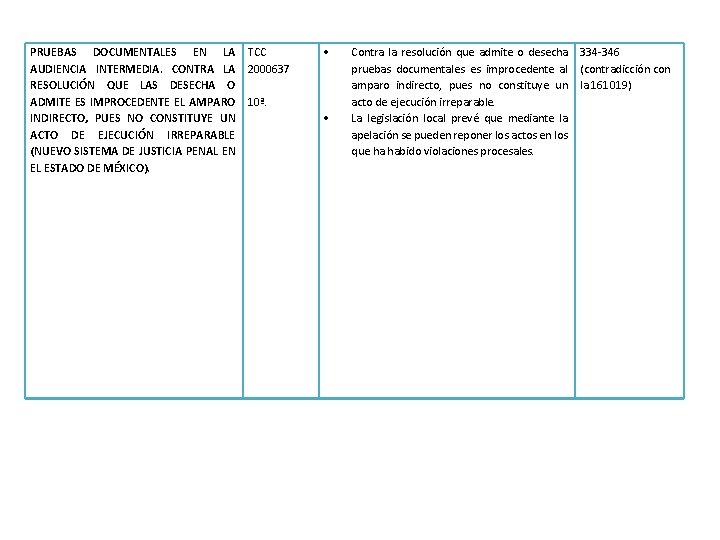 | PRUEBAS DOCUMENTALES EN LA AUDIENCIA INTERMEDIA. CONTRA LA RESOLUCIÓN QUE LAS DESECHA O ADMITE ES IMPROCEDENTE EL AMPARO INDIRECTO, PUES NO CONSTITUYE UN ACTO DE EJECUCIÓN IRREPARABLE (NUEVO SISTEMA DE JUSTICIA PENAL EN EL ESTADO DE MÉXICO). | TCC 2000637 10ª. | • Contra la resolución que admite o desecha pruebas documentales es improcedente al amparo indirecto, pues no constituye un acto de ejecución irreparable. • La legislación local prevé que mediante la apelación se pueden reponer los actos en los que ha habido violaciones procesales. | 334-346 (contradicción con la161019) |
|---|---|---|---|